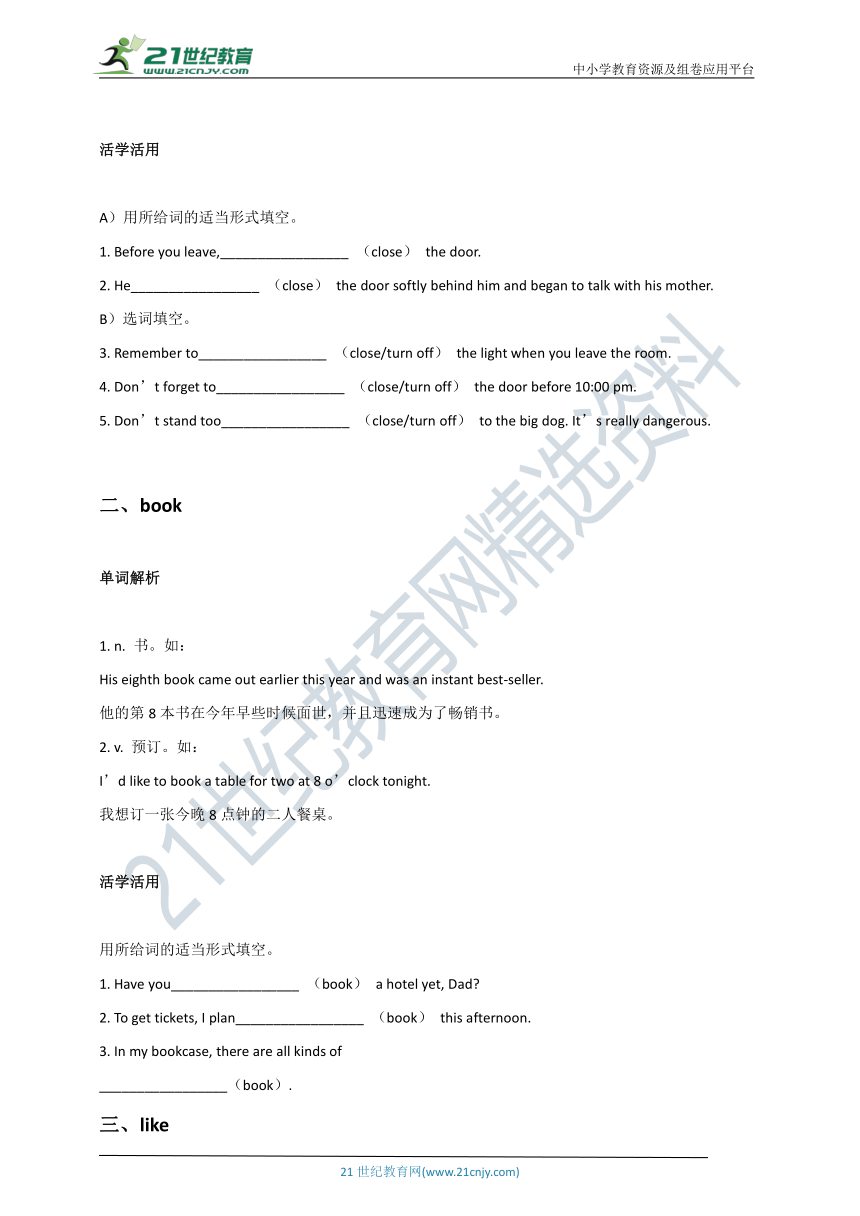 21世纪教育
www.21cnjy.com
中小学教育资源及组卷应用平台

活学活用

A）用所给词的适当形式填空。

1. Before you leave,_________________ （close） the door.

2. He_________________ （close） the door softly behind him and began to talk with his mother.

B）选词填空。

3. Remember to_________________ （close/turn off） the light when you leave the room.

4. Don’t forget to_________________ （close/turn off） the door before 10:00 pm.

5. Don’t stand too_________________ （close/turn off） to the big dog. It’s really dangerous.

二、book

单词解析

1. n. 书。如：

His eighth book came out earlier this year and was an instant best-seller.

他的第 8 本书在今年早些时候面世，并且迅速成为了畅销书。

2. v. 预订。如：

I’d like to book a table for two at 8 o’clock tonight.

我想订一张今晚 8 点钟的二人餐桌。

活学活用

用所给词的适当形式填空。

1. Have you_________________ （book） a hotel yet, Dad?

2. To get tickets, I plan_________________ （book） this afternoon.

3. In my bookcase, there are all kinds of _________________（book）.

三、like

21 世纪教育网(www.21cnjy.com)

21世纪教育网精选资料